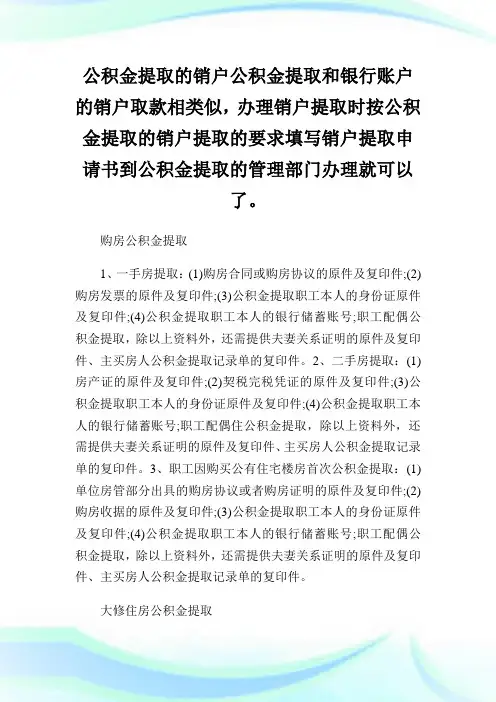 公积金提取的销户公积金提取和银行账户的销户取款相类似，办理销户提取时按公积金提取的销户提取的要求填写销户提取申请书到公积金提取的管理部门办理就可以了。

购房公积金提取

1、一手房提取：(1)购房合同或购房协议的原件及复印件;(2)购房发票的原件及复印件;(3)公积金提取职工本人的身份证原件及复印件;(4)公积金提取职工本人的银行储蓄账号;职工配偶公积金提取，除以上资料外，还需提供夫妻关系证明的原件及复印件、主买房人公积金提取记录单的复印件。2、二手房提取：(1)房产证的原件及复印件;(2)契税完税凭证的原件及复印件;(3)公积金提取职工本人的身份证原件及复印件;(4)公积金提取职工本人的银行储蓄账号;职工配偶住公积金提取，除以上资料外，还需提供夫妻关系证明的原件及复印件、主买房人公积金提取记录单的复印件。3、职工因购买公有住宅楼房首次公积金提取：(1)单位房管部分出具的购房协议或者购房证明的原件及复印件;(2)购房收据的原件及复印件;(3)公积金提取职工本人的身份证原件及复印件;(4)公积金提取职工本人的银行储蓄账号;职工配偶公积金提取，除以上资料外，还需提供夫妻关系证明的原件及复印件、主买房人公积金提取记录单的复印件。

大修住房公积金提取